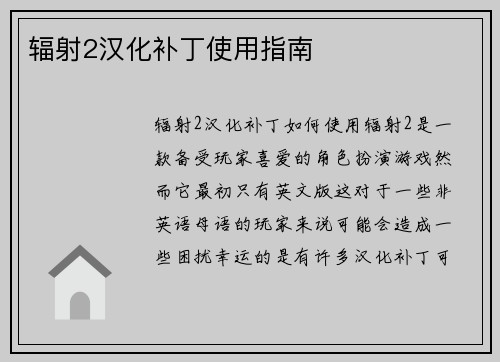 辐射2汉化补丁使用指南

辐射2汉化补丁如何使用辐射2是一款备受玩家喜爱的角色扮演游戏然而它最初只有英文版这对于一些非英语母语的玩家来说可能会造成一些困扰幸运的是有许多汉化补丁可